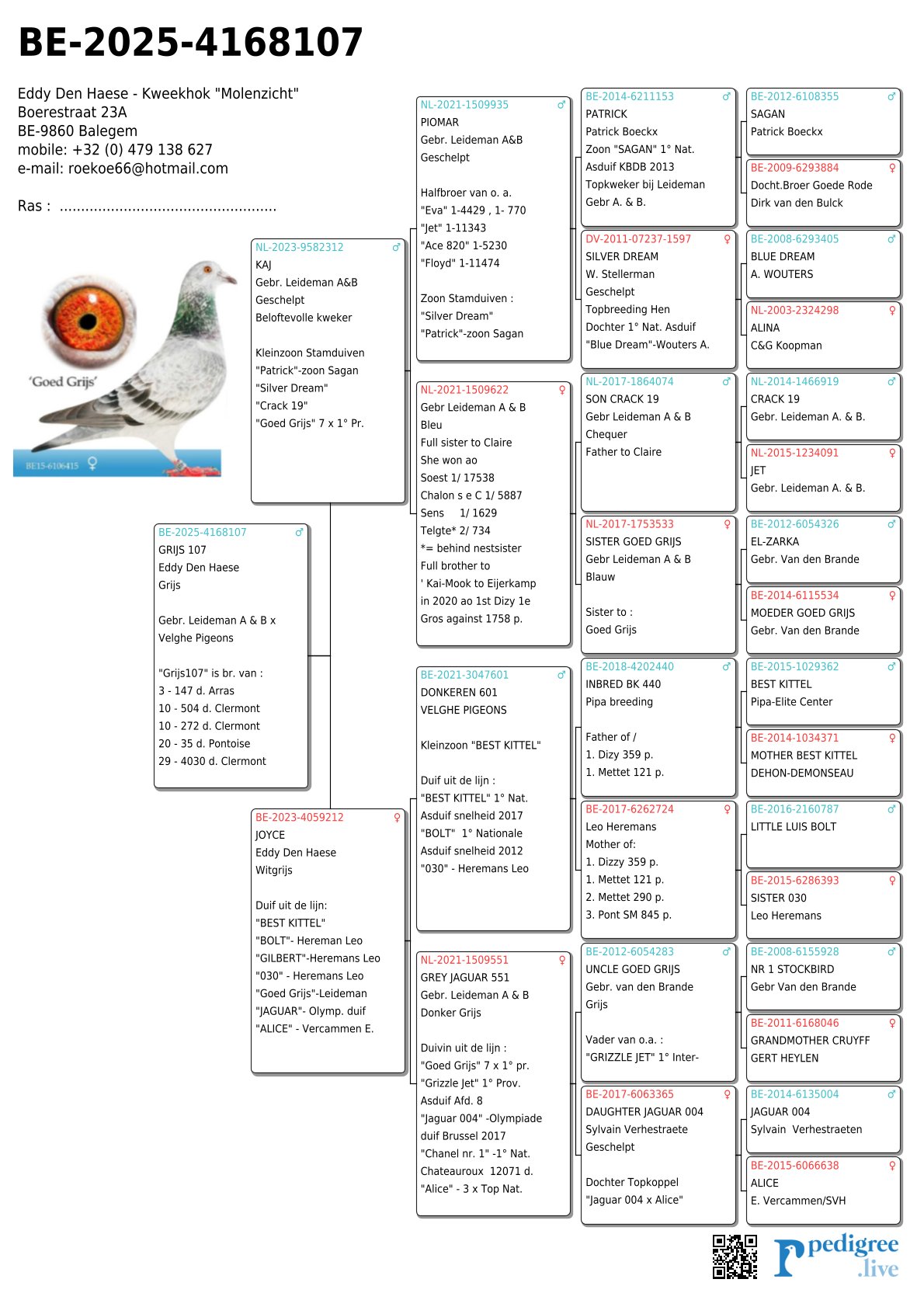 BE-2025-4168107

Eddy Den Haese - Kweekhok "Molenzicht"
Boerestraat 23A
BE-9860 Balegem
mobile: +32 (0) 479 138 627
e-mail: roekoe66@hotmail.com

Ras : ..................................................

'Goed Grijs'
BE15-6106415 ♀

BE-2025-4168107 ♂
GRIJS 107
Eddy Den Haese
Grijs

Gebr. Leideman A & B x
Velghe Pigeons

"Grijs107" is br. van :
3 - 147 d. Arras
10 - 504 d. Clermont
10 - 272 d. Clermont
20 - 35 d. Pontoise
29 - 4030 d. Clermont

NL-2023-9582312 ♂
KAJ
Gebr. Leideman A&B
Geschelpt
Beloftevolle kweker

Kleinzoon Stamduiven
"Patrick"-zoon Sagan
"Silver Dream"
"Crack 19"
"Goed Grijs" 7 x 1° Pr.

BE-2023-4059212 ♀
JOYCE
Eddy Den Haese
Witgrijs

Duif uit de lijn:
"BEST KITTEL"
"BOLT"- Hereman Leo
"GILBERT"-Heremans Leo
"030" - Heremans Leo
"Goed Grijs"-Leideman
"JAGUAR"- Olymp. duif
"ALICE" - Vercammen E.

NL-2021-1509935 ♂
PIOMAR
Gebr. Leideman A&B
Geschelpt

Halfbroer van o. a.
"Eva" 1-4429 , 1- 770
"Jet" 1-11343
"Ace 820" 1-5230
"Floyd" 1-11474

Zoon Stamduiven :
"Silver Dream"
"Patrick"-zoon Sagan

NL-2021-1509622 ♀
Gebr Leideman A & B
Bleu
Full sister to Claire
She won ao
Soest 1/ 17538
Chalon s e C 1/ 5887
Sens 1/ 1629
Telgte* 2/ 734
*= behind nestsister
Full brother to
' Kai-Mook to Eijerkamp
in 2020 ao 1st Dizy 1e
Gros against 1758 p.

BE-2021-3047601 ♂
DONKEREN 601
VELGHE PIGEONS

Kleinzoon "BEST KITTEL"

Duif uit de lijn :
"BEST KITTEL" 1° Nat.
Asduif snelheid 2017
"BOLT" 1° Nationale
Asduif snelheid 2012
"030" - Heremans Leo

NL-2021-1509551 ♀
GREY JAGUAR 551
Gebr. Leideman A & B
Donker Grijs

Duivin uit de lijn :
"Goed Grijs" 7 x 1° pr.
"Grizzle Jet" 1° Prov.
Asduif Afd. 8
"Jaguar 004" -Olympiade
duif Brussel 2017
"Chanel nr. 1" -1° Nat.
Chateauroux 12071 d.
"Alice" - 3 x Top Nat.

BE-2014-6211153 ♂
PATRICK
Patrick Boeckx
Zoon "SAGAN" 1° Nat.
Asduif KBDB 2013
Topkweker bij Leideman
Gebr A. & B.

DV-2011-07237-1597 ♀
SILVER DREAM
W. Stellerman
Geschelpt
Topbreeding Hen
Dochter 1° Nat. Asduif
"Blue Dream"-Wouters A.

NL-2017-1864074 ♂
SON CRACK 19
Gebr Leideman A & B
Chequer
Father to Claire

NL-2017-1753533 ♀
SISTER GOED GRIJS
Gebr Leideman A & B
Blauw

Sister to :
Goed Grijs

BE-2018-4202440 ♂
INBRED BK 440
Pipa breeding

Father of /
1. Dizy 359 p.
1. Mettet 121 p.

BE-2017-6262724 ♀
Leo Heremans
Mother of:
1. Dizzy 359 p.
1. Mettet 121 p.
2. Mettet 290 p.
3. Pont SM 845 p.

BE-2012-6054283 ♂
UNCLE GOED GRIJS
Gebr. van den Brande
Grijs

Vader van o.a. :
"GRIZZLE JET" 1° Inter-

BE-2017-6063365 ♀
DAUGHTER JAGUAR 004
Sylvain Verhestraete
Geschelpt

Dochter Topkoppel
"Jaguar 004 x Alice"

BE-2012-6108355 ♂
SAGAN
Patrick Boeckx

BE-2009-6293884 ♀
Docht.Broer Goede Rode
Dirk van den Bulck

BE-2008-6293405 ♂
BLUE DREAM
A. WOUTERS

NL-2003-2324298 ♀
ALINA
C&G Koopman

NL-2014-1466919 ♂
CRACK 19
Gebr. Leideman A. & B.

NL-2015-1234091 ♀
JET
Gebr. Leideman A. & B.

BE-2012-6054326 ♂
EL-ZARKA
Gebr. Van den Brande

BE-2014-6115534 ♀
MOEDER GOED GRIJS
Gebr. Van den Brande

BE-2015-1029362 ♂
BEST KITTEL
Pipa-Elite Center

BE-2014-1034371 ♀
MOTHER BEST KITTEL
DEHON-DEMONSEAU

BE-2016-2160787 ♂
LITTLE LUIS BOLT

BE-2015-6286393 ♀
SISTER 030
Leo Heremans

BE-2008-6155928 ♂
NR 1 STOCKBIRD
Gebr Van den Brande

BE-2011-6168046 ♀
GRANDMOTHER CRUYFF
GERT HEYLEN

BE-2014-6135004 ♂
JAGUAR 004
Sylvain Verhestraeten

BE-2015-6066638 ♀
ALICE
E. Vercammen/SVH

pedigree .live